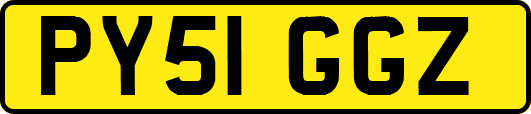 PY51 GGZ